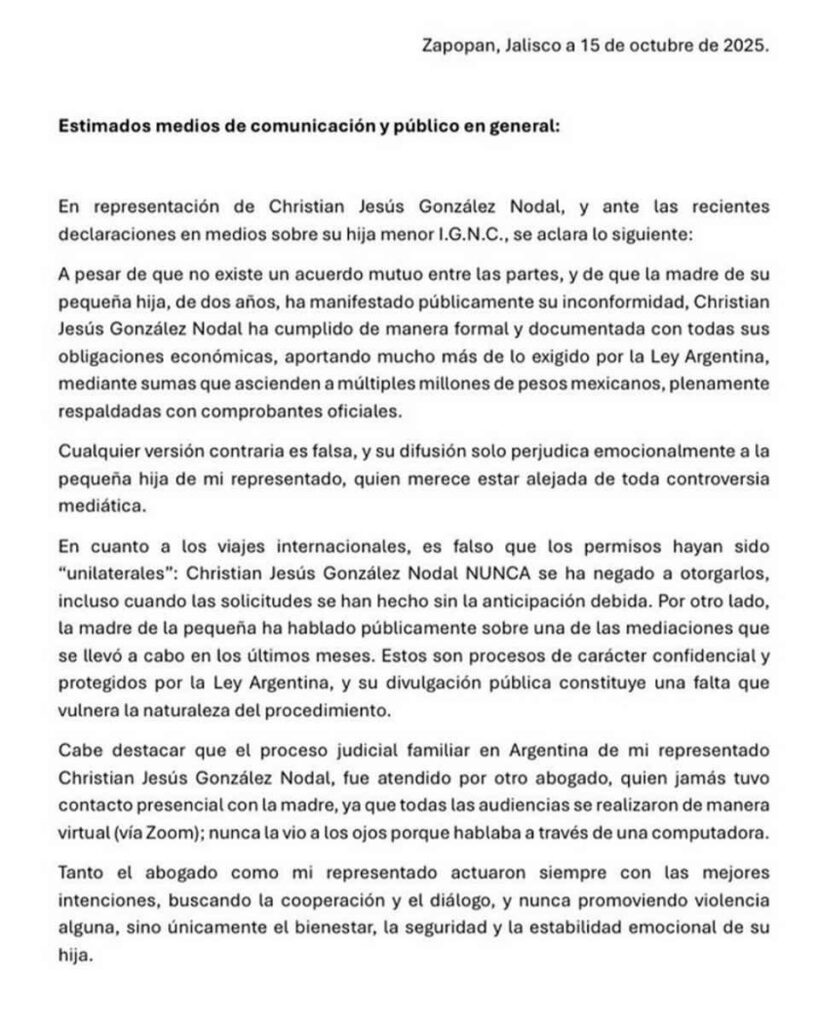 Zapopan, Jalisco a 15 de octubre de 2025.

Estimados medios de comunicación y público en general:

En representación de Christian Jesús González Nodal, y ante las recientes declaraciones en medios sobre su hija menor I.G.N.C., se aclara lo siguiente:

A pesar de que no existe un acuerdo mutuo entre las partes, y de que la madre de su pequeña hija, de dos años, ha manifestado públicamente su inconformidad, Christian Jesús González Nodal ha cumplido de manera formal y documentada con todas sus obligaciones económicas, aportando mucho más de lo exigido por la Ley Argentina, mediante sumas que ascienden a múltiples millones de pesos mexicanos, plenamente respaldadas con comprobantes oficiales.

Cualquier versión contraria es falsa, y su difusión solo perjudica emocionalmente a la pequeña hija de mi representado, quien merece estar alejada de toda controversia mediática.

En cuanto a los viajes internacionales, es falso que los permisos hayan sido "unilaterales": Christian Jesús González Nodal NUNCA se ha negado a otorgarlos, incluso cuando las solicitudes se han hecho sin la anticipación debida. Por otro lado, la madre de la pequeña ha hablado públicamente sobre una de las mediaciones que se llevó a cabo en los últimos meses. Estos son procesos de carácter confidencial y protegidos por la Ley Argentina, y su divulgación pública constituye una falta que vulnera la naturaleza del procedimiento.

Cabe destacar que el proceso judicial familiar en Argentina de mi representado Christian Jesús González Nodal, fue atendido por otro abogado, quien jamás tuvo contacto presencial con la madre, ya que todas las audiencias se realizaron de manera virtual (vía Zoom); nunca la vio a los ojos porque hablaba a través de una computadora.

Tanto el abogado como mi representado actuaron siempre con las mejores intenciones, buscando la cooperación y el diálogo, y nunca promoviendo violencia alguna, sino únicamente el bienestar, la seguridad y la estabilidad emocional de su hija.